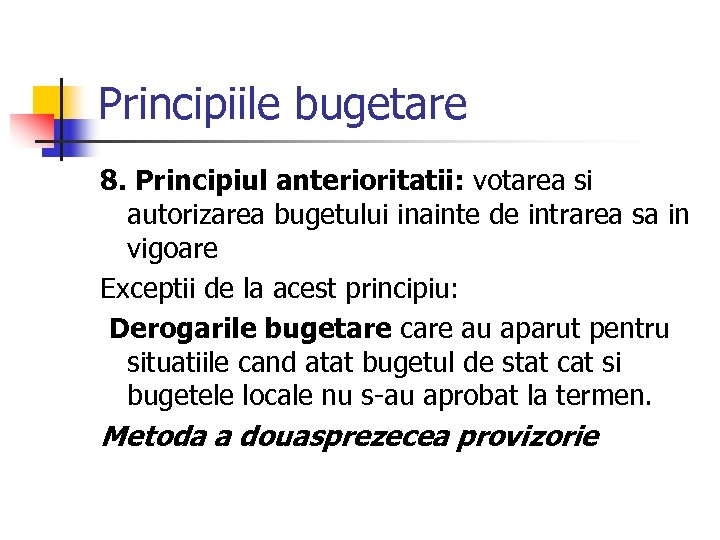 Principiile bugetare

8. Principiul anterioritatii: votarea si autorizarea bugetului inainte de intrarea sa in vigoare

Exceptii de la acest principiu:

Derogarile bugetare care au aparut pentru situatiile cand atat bugetul de stat cat si bugetele locale nu s-au aprobat la termen.

Metoda a douasprezecea provizorie